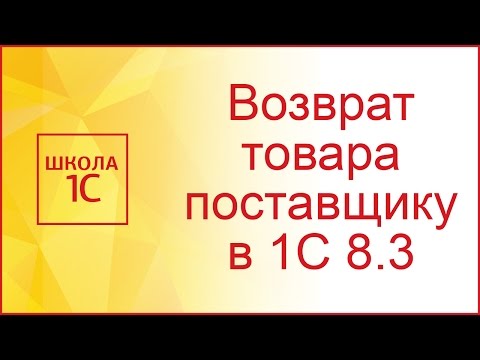 ШКОЛА
1С

Возврат товара поставщику в 1С 8.3